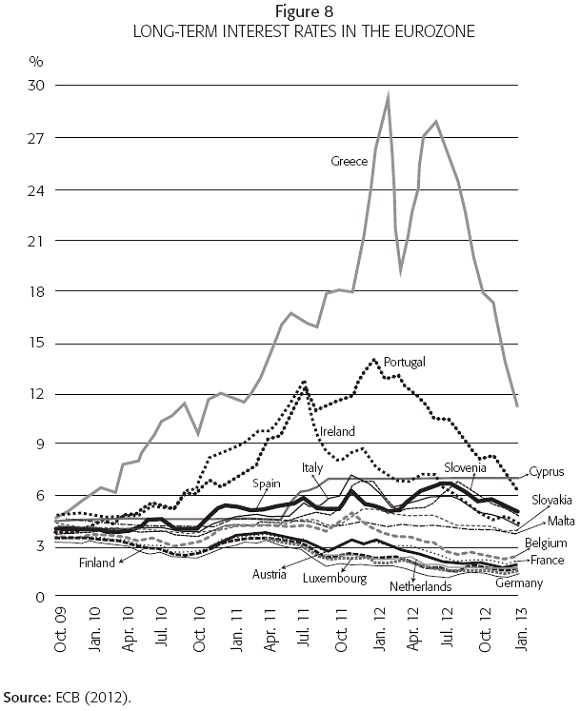 Figure 8
LONG-TERM INTEREST RATES IN THE EUROZONE

%

30
27
24
21
18
15
12
9
6
3
0

Greece
Portugal
Ireland
Italy
Spain
Slovenia
Cyprus
Slovakia
Malta
Belgium
France
Finland
Austria
Luxembourg
Netherlands
Germany

Oct. 09
Jan. 10
Apr. 10
Jul. 10
Oct. 10
Jan. 11
Apr. 11
Jul. 11
Oct. 11
Jan. 12
Apr. 12
Jul. 12
Oct. 12
Jan. 13

Source: ECB (2012).